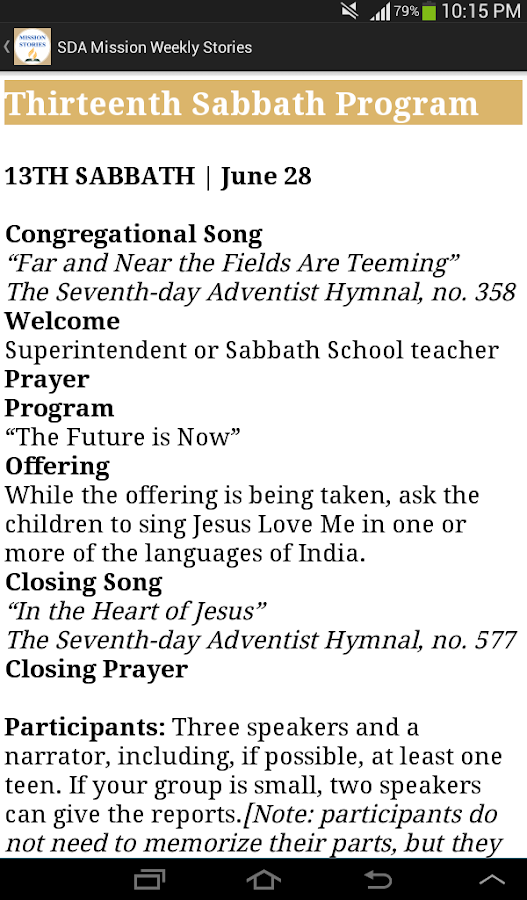 79% 10:15 PM

MISSION STORIES

SDA Mission Weekly Stories

Thirteenth Sabbath Program

13TH SABBATH | June 28

Congregational Song
“Far and Near the Fields Are Teeming”
The Seventh-day Adventist Hymnal, no. 358
Welcome
Superintendent or Sabbath School teacher
Prayer
Program
“The Future is Now”
Offering
While the offering is being taken, ask the children to sing Jesus Love Me in one or more of the languages of India.
Closing Song
“In the Heart of Jesus”
The Seventh-day Adventist Hymnal, no. 577
Closing Prayer

Participants: Three speakers and a narrator, including, if possible, at least one teen. If your group is small, two speakers can give the reports.[Note: participants do not need to memorize their parts, but they